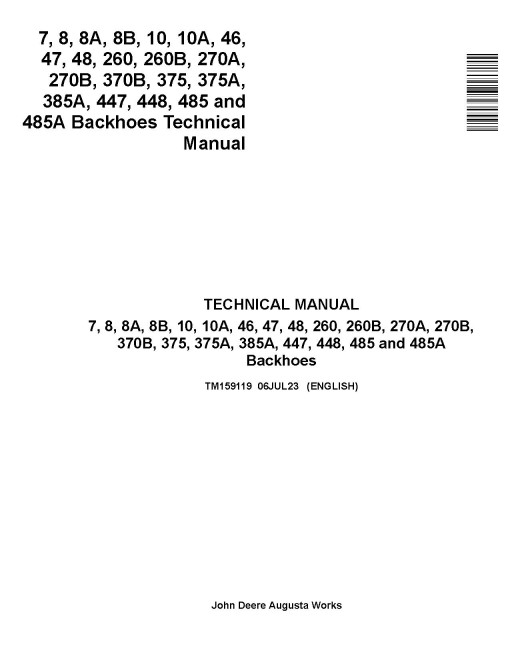 7, 8, 8A, 8B, 10, 10A, 46, 47, 48, 260, 260B, 270A, 270B, 370B, 375, 375A, 385A, 447, 448, 485 and 485A Backhoes Technical Manual

TECHNICAL MANUAL

7, 8, 8A, 8B, 10, 10A, 46, 47, 48, 260, 260B, 270A, 270B, 370B, 375, 375A, 385A, 447, 448, 485 and 485A Backhoes

TM159119 06JUL23 (ENGLISH)

John Deere Augusta Works